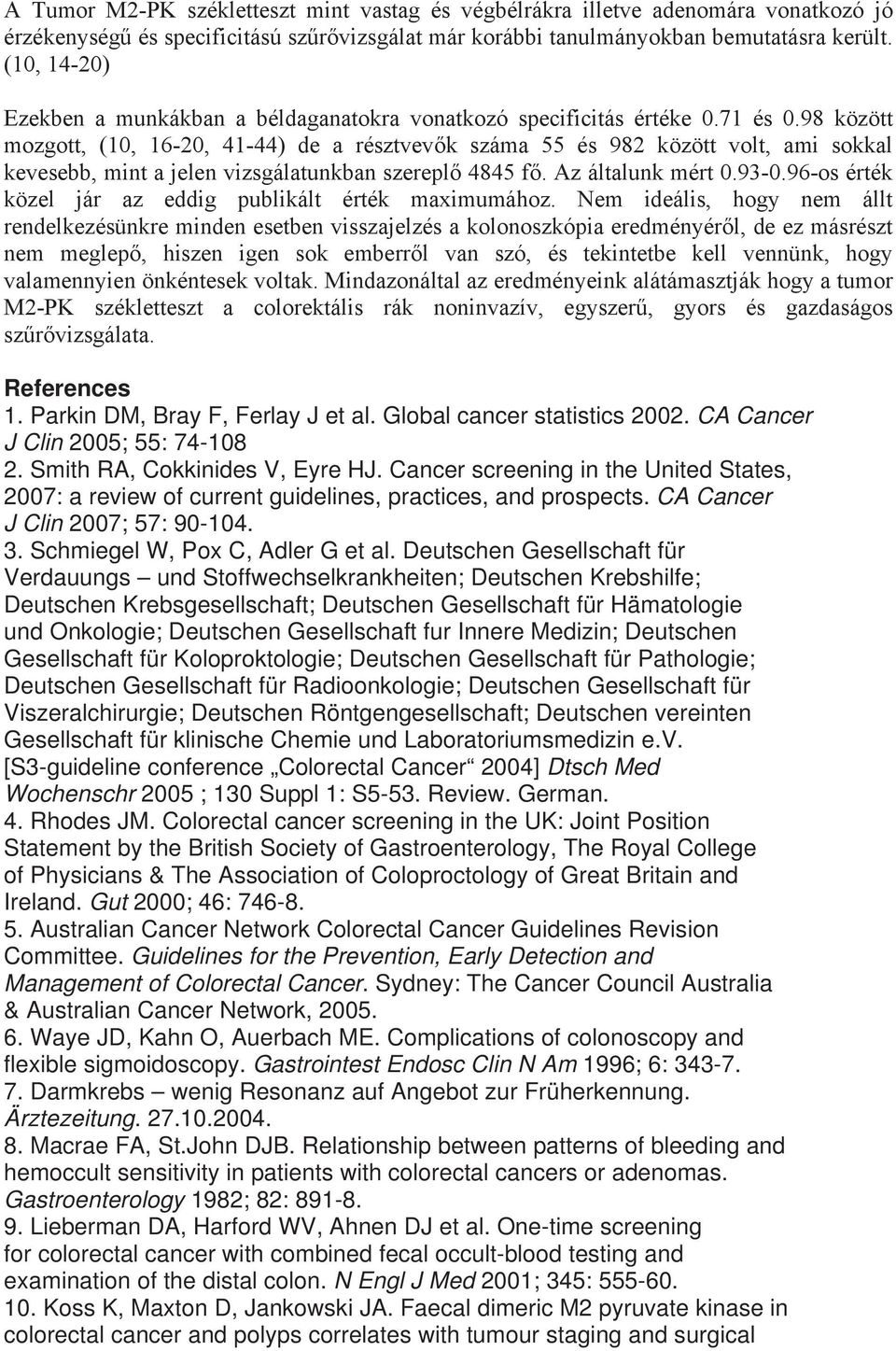 A Tumor M2-PK székletteszt mint vastag és végbélrákra illetve adenomára vonatkozó jó érzékenységű és specificitású szűrővizsgálat már korábbi tanulmányokban bemutatásra került. (10, 14-20)

Ezekben a munkákban a béldaganatokra vonatkozó specificitás értéke 0.71 és 0.98 között mozgott, (10, 16-20, 41-44) de a résztvevők száma 55 és 982 között volt, ami sokkal kevesebb, mint a jelen vizsgálatunkban szereplő 4845 fő. Az általunk mért 0.93-0.96-os érték közel jár az eddig publikált érték maximumához. Nem ideális, hogy nem állt rendelkezésünkre minden esetben visszajelzés a kolonoszkópia eredményéről, de ez másrészt nem meglepő, hiszen igen sok emberről van szó, és tekintetbe kell vennünk, hogy valamennyien önkéntesek voltak. Mindazonáltal az eredményeink alátámasztják hogy a tumor M2-PK székletteszt a colorektális rák noninvazív, egyszerű, gyors és gazdaságos szűrővizsgálata.

References
1. Parkin DM, Bray F, Ferlay J et al. Global cancer statistics 2002. CA Cancer J Clin 2005; 55: 74-108
2. Smith RA, Cokkinides V, Eyre HJ. Cancer screening in the United States, 2007: a review of current guidelines, practices, and prospects. CA Cancer J Clin 2007; 57: 90-104.
3. Schmiegel W, Pox C, Adler G et al. Deutschen Gesellschaft für Verdauungs – und Stoffwechselkrankheiten; Deutschen Krebshilfe; Deutschen Krebsgesellschaft; Deutschen Gesellschaft für Hämatologie und Onkologie; Deutschen Gesellschaft fur Innere Medizin; Deutschen Gesellschaft für Koloproktologie; Deutschen Gesellschaft für Pathologie; Deutschen Gesellschaft für Radioonkologie; Deutschen Gesellschaft für Viszeralchirurgie; Deutschen Röntgengesellschaft; Deutschen vereinten Gesellschaft für klinische Chemie und Laboratoriumsmedizin e.V. [S3-guideline conference „Colorectal Cancer“ 2004] Dtsch Med Wochenschr 2005 ; 130 Suppl 1: S5-53. Review. German.
4. Rhodes JM. Colorectal cancer screening in the UK: Joint Position Statement by the British Society of Gastroenterology, The Royal College of Physicians & The Association of Coloproctology of Great Britain and Ireland. Gut 2000; 46: 746-8.
5. Australian Cancer Network Colorectal Cancer Guidelines Revision Committee. Guidelines for the Prevention, Early Detection and Management of Colorectal Cancer. Sydney: The Cancer Council Australia & Australian Cancer Network, 2005.
6. Waye JD, Kahn O, Auerbach ME. Complications of colonoscopy and flexible sigmoidoscopy. Gastrointest Endosc Clin N Am 1996; 6: 343-7.
7. Darmkrebs – wenig Resonanz auf Angebot zur Früherkennung. Ärztezeitung. 27.10.2004.
8. Macrae FA, St.John DJB. Relationship between patterns of bleeding and hemoccult sensitivity in patients with colorectal cancers or adenomas. Gastroenterology 1982; 82: 891-8.
9. Lieberman DA, Harford WV, Ahnen DJ et al. One-time screening for colorectal cancer with combined fecal occult-blood testing and examination of the distal colon. N Engl J Med 2001; 345: 555-60.
10. Koss K, Maxton D, Jankowski JA. Faecal dimeric M2 pyruvate kinase in colorectal cancer and polyps correlates with tumour staging and surgical